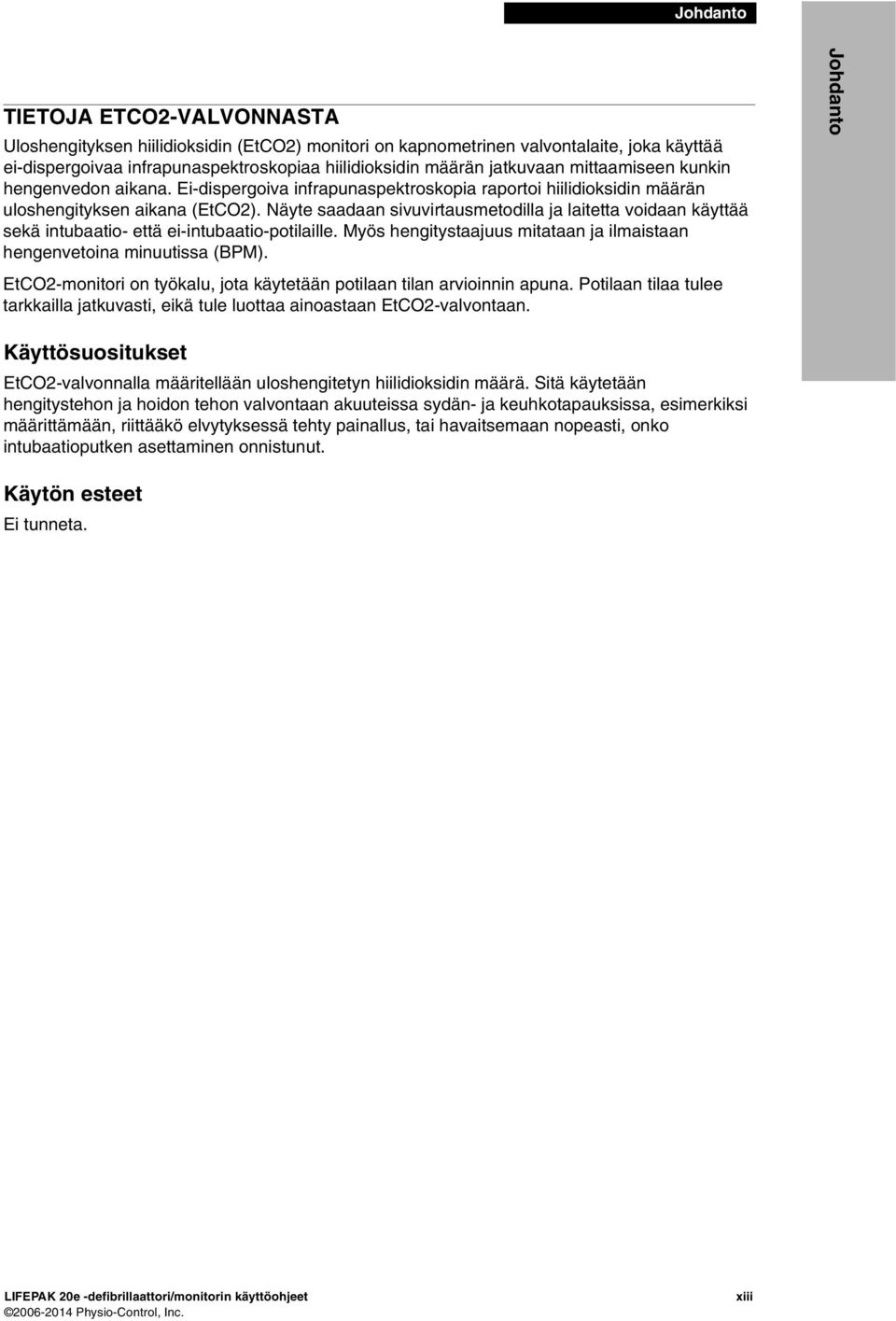 Johdanto

Johdanto

TIETOJA ETCO2-VALVONNASTA

Uloshengityksen hiilidioksidin (EtCO2) monitori on kapnometrinen valvontalaite, joka käyttää ei-dispergoivaa infrapunaspektroskopiaa hiilidioksidin määrän jatkuvaan mittaamiseen kunkin hengenvedon aikana. Ei-dispergoiva infrapunaspektroskopia raportoi hiilidioksidin määrän uloshengityksen aikana (EtCO2). Näyte saadaan sivuvirtausmetodilla ja laitetta voidaan käyttää sekä intubaatio- että ei-intubaatio-potilaille. Myös hengitystaajuus mitataan ja ilmaistaan hengenvetoina minuutissa (BPM).

EtCO2-monitori on työkalu, jota käytetään potilaan tilan arvioinnin apuna. Potilaan tilaa tulee tarkkailla jatkuvasti, eikä tule luottaa ainoastaan EtCO2-valvontaan.

Käyttösuositukset

EtCO2-valvonnalla määritellään uloshengitetyn hiilidioksidin määrä. Sitä käytetään hengitystehon ja hoidon tehon valvontaan akuuteissa sydän- ja keuhkotapauksissa, esimerkiksi määrittämään, riittääkö elvytyksessä tehty painallus, tai havaitsemaan nopeasti, onko intubaatioputken asettaminen onnistunut.

Käytön esteet

Ei tunneta.

LIFEPAK 20e -defibrillaattori/monitorin käyttöohjeet xiii
©2006-2014 Physio-Control, Inc.